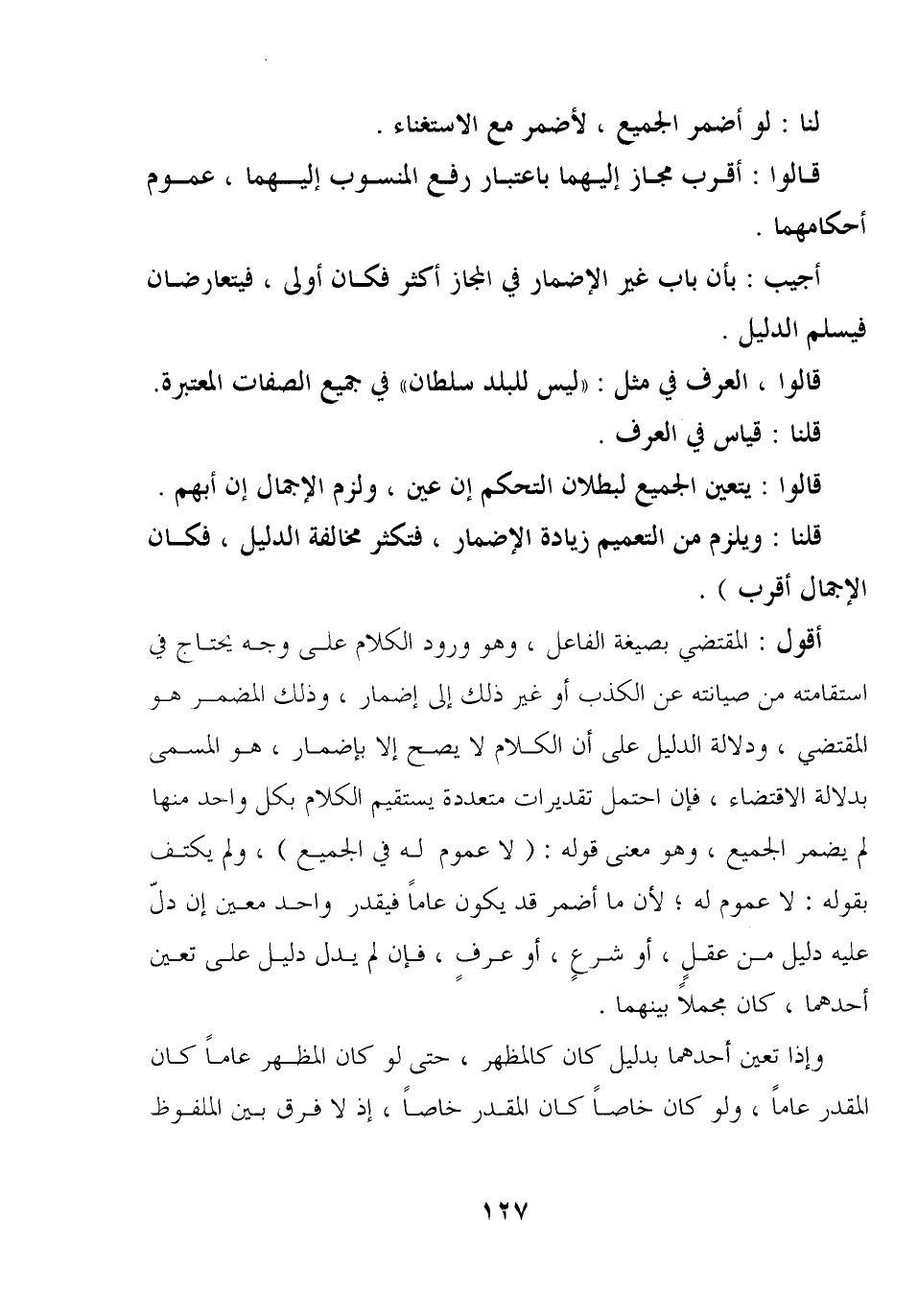 لنا : لو أضمر الجميع ، لأضمر مع الاستغناء .

قالوا : أقرب مجاز إليهما باعتبار رفع المنسوب إليهما ، عموم أحكامهما .

أجيب : بأن باب غير الإضمار في المجاز أكثر فكان أولى ، فيتعارضان فيسلم الدليل .

قالوا ، العرف في مثل : «ليس للبلد سلطان» في جميع الصفات المعتبرة.

قلنا : قياس في العرف .

قالوا : يتعين الجميع لبطلان التحكم إن عين ، ولزم الإجمال إن أبهم .

قلنا : ويلزم من التعميم زيادة الإضمار ، فتكثر مخالفة الدليل ، فكان الإجمال أقرب ) .

أقول : المقتضي بصيغة الفاعل ، وهو ورود الكلام على وجه يحتاج في استقامته من صيانته عن الكذب أو غير ذلك إلى إضمار ، وذلك المضمر هو المقتضي ، ودلالة الدليل على أن الكلام لا يصح إلا بإضمار ، هو المسمى بدلالة الاقتضاء ، فإن احتمل تقديرات متعددة يستقيم الكلام بكل واحد منها لم يضمر الجميع ، وهو معنى قوله : ( لا عموم له في الجميع ) ، ولم يكتف بقوله : لا عموم له ؛ لأن ما أضمر قد يكون عاماً فيقدر واحد معين إن دلّ عليه دليل من عقلٍ ، أو شرعٍ ، أو عرفٍ ، فإن لم يدل دليل على تعين أحدهما ، كان مجملاً بينهما .

وإذا تعين أحدهما بدليل كان كالمظهر ، حتى لو كان المظهر عاماً كان المقدر عاماً ، ولو كان خاصاً كان المقدر خاصاً ، إذ لا فرق بين الملفوظ

١٢٧